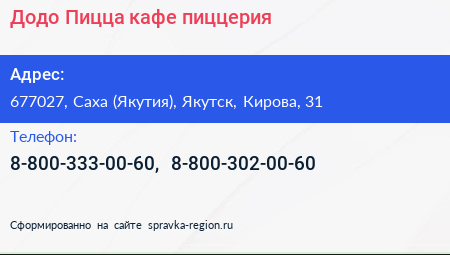 Додо Пицца кафе пиццерия

Адрес:
677027, Саха (Якутия), Якутск, Кирова, 31

Телефон:
8-800-333-00-60, 8-800-302-00-60

Сформированно на сайте spravka-region.ru